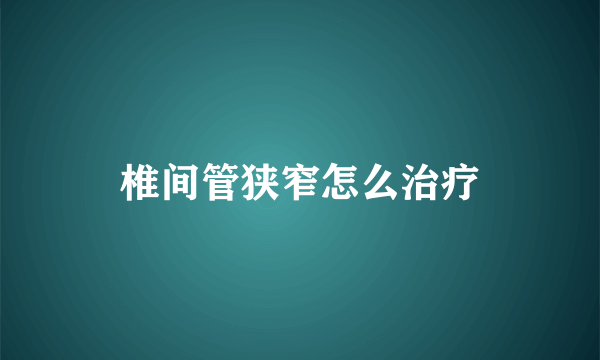 椎间管狭窄怎么治疗